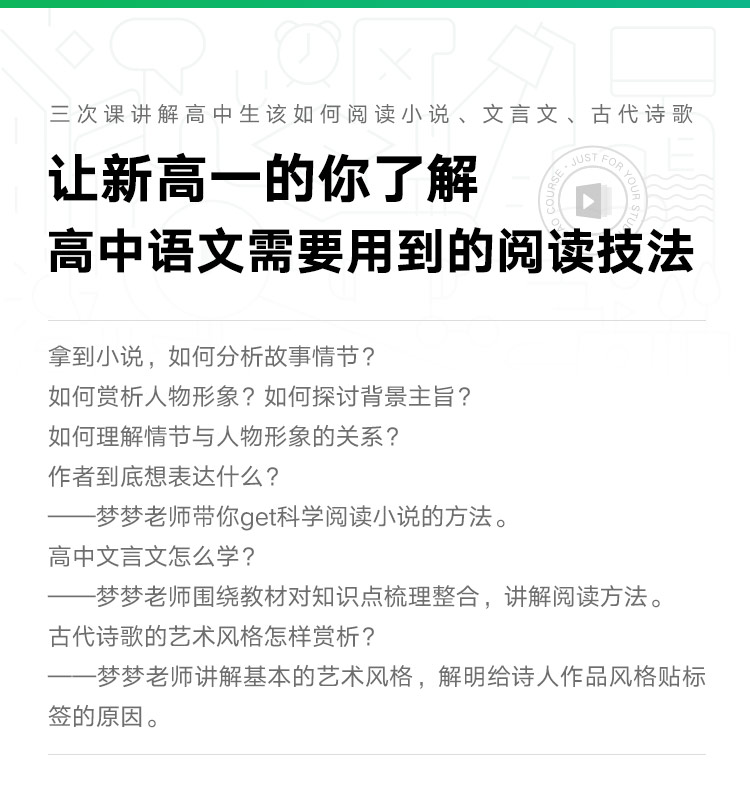 三次课讲解高中生该如何阅读小说、文言文、古代诗歌

让新高一的你了解
高中语文需要用到的阅读技法

COURSE · JUST FOR YOUR STU

拿到小说，如何分析故事情节？
如何赏析人物形象？如何探讨背景主旨？
如何理解情节与人物形象的关系？
作者到底想表达什么？
——梦梦老师带你get科学阅读小说的方法。
高中文言文怎么学？
——梦梦老师围绕教材对知识点梳理整合，讲解阅读方法。
古代诗歌的艺术风格怎样赏析？
——梦梦老师讲解基本的艺术风格，解明给诗人作品风格贴标签的原因。